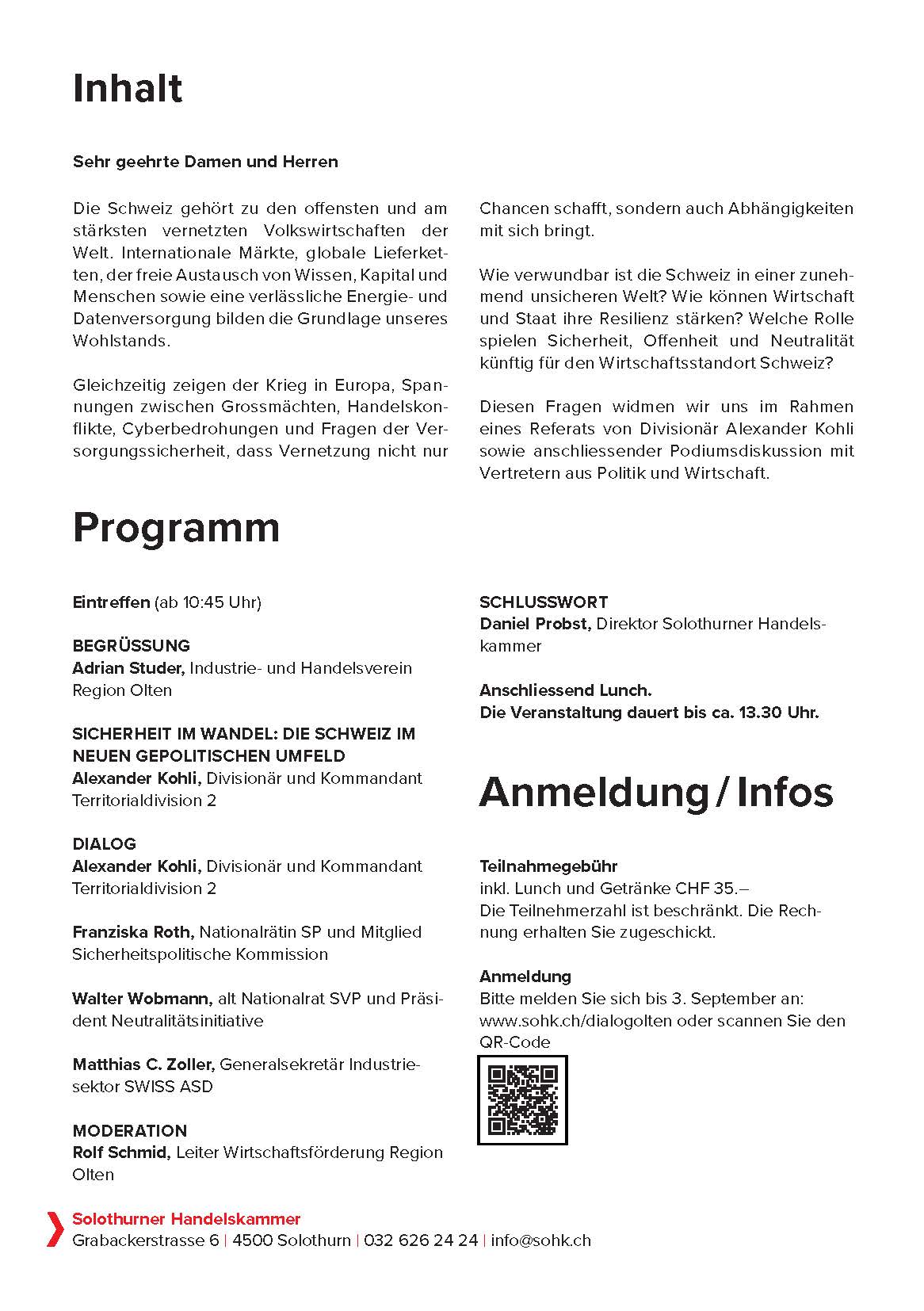 Inhalt

Sehr geehrte Damen und Herren

Die Schweiz gehört zu den offensten und am stärksten vernetzten Volkswirtschaften der Welt. Internationale Märkte, globale Lieferketten, der freie Austausch von Wissen, Kapital und Menschen sowie eine verlässliche Energie- und Datenversorgung bilden die Grundlage unseres Wohlstands.

Gleichzeitig zeigen der Krieg in Europa, Spannungen zwischen Grossmächten, Handelskonflikte, Cyberbedrohungen und Fragen der Versorgungssicherheit, dass Vernetzung nicht nur Chancen schafft, sondern auch Abhängigkeiten mit sich bringt.

Wie verwundbar ist die Schweiz in einer zunehmend unsicheren Welt? Wie können Wirtschaft und Staat ihre Resilienz stärken? Welche Rolle spielen Sicherheit, Offenheit und Neutralität künftig für den Wirtschaftsstandort Schweiz?

Diesen Fragen widmen wir uns im Rahmen eines Referats von Divisionär Alexander Kohli sowie anschliessender Podiumsdiskussion mit Vertretern aus Politik und Wirtschaft.

Programm

Eintreffen (ab 10:45 Uhr)

BEGRÜSSUNG
Adrian Studer, Industrie- und Handelsverein Region Olten

SICHERHEIT IM WANDEL: DIE SCHWEIZ IM NEUEN GEPOLITISCHEN UMFELD
Alexander Kohli, Divisionär und Kommandant Territorialdivision 2

DIALOG
Alexander Kohli, Divisionär und Kommandant Territorialdivision 2

Franziska Roth, Nationalrätin SP und Mitglied Sicherheitspolitische Kommission

Walter Wobmann, alt Nationalrat SVP und Präsident Neutralitätsinitiative

Matthias C. Zoller, Generalsekretär Industriesektor SWISS ASD

MODERATION
Rolf Schmid, Leiter Wirtschaftsförderung Region Olten

SCHLUSSWORT
Daniel Probst, Direktor Solothurner Handelskammer

Anschliessend Lunch.
Die Veranstaltung dauert bis ca. 13.30 Uhr.

Anmeldung / Infos

Teilnahmegebühr
inkl. Lunch und Getränke CHF 35.–
Die Teilnehmerzahl ist beschränkt. Die Rechnung erhalten Sie zugeschickt.

Anmeldung
Bitte melden Sie sich bis 3. September an: www.sohk.ch/dialogolten oder scannen Sie den QR-Code

Solothurner Handelskammer
Grabackerstrasse 6 | 4500 Solothurn | 032 626 24 24 | info@sohk.ch